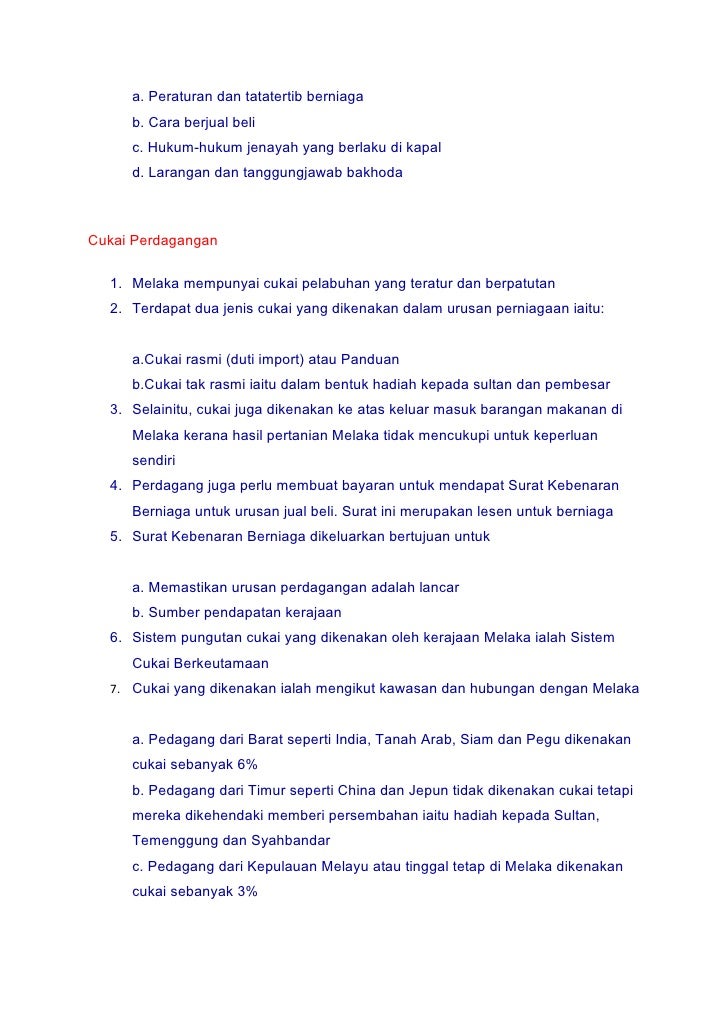 a. Peraturan dan tatatertib berniaga
b. Cara berjual beli
c. Hukum-hukum jenayah yang berlaku di kapal
d. Larangan dan tanggungjawab bakhoda

Cukai Perdagangan

1. Melaka mempunyai cukai pelabuhan yang teratur dan berpatutan
2. Terdapat dua jenis cukai yang dikenakan dalam urusan perniagaan iaitu:

a.Cukai rasmi (duti import) atau Panduan
b.Cukai tak rasmi iaitu dalam bentuk hadiah kepada sultan dan pembesar
3. Selainitu, cukai juga dikenakan ke atas keluar masuk barangan makanan di Melaka kerana hasil pertanian Melaka tidak mencukupi untuk keperluan sendiri
4. Perdagang juga perlu membuat bayaran untuk mendapat Surat Kebenaran Berniaga untuk urusan jual beli. Surat ini merupakan lesen untuk berniaga
5. Surat Kebenaran Berniaga dikeluarkan bertujuan untuk

a. Memastikan urusan perdagangan adalah lancar
b. Sumber pendapatan kerajaan
6. Sistem pungutan cukai yang dikenakan oleh kerajaan Melaka ialah Sistem Cukai Berkeutamaan
7. Cukai yang dikenakan ialah mengikut kawasan dan hubungan dengan Melaka

a. Pedagang dari Barat seperti India, Tanah Arab, Siam dan Pegu dikenakan cukai sebanyak 6%
b. Pedagang dari Timur seperti China dan Jepun tidak dikenakan cukai tetapi mereka dikehendaki memberi persembahan iaitu hadiah kepada Sultan, Temenggung dan Syahbandar
c. Pedagang dari Kepulauan Melayu atau tinggal tetap di Melaka dikenakan cukai sebanyak 3%